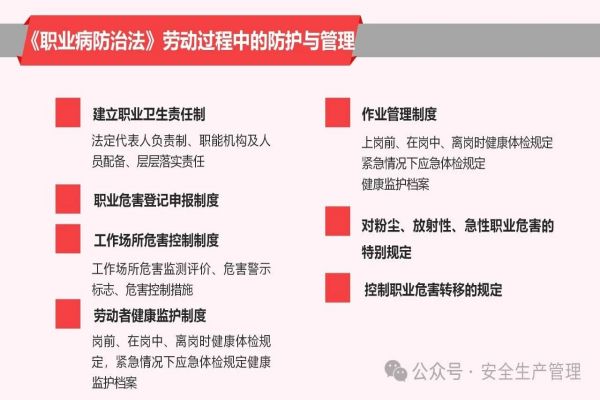 《职业病防治法》劳动过程中的防护与管理

建立职业卫生责任制

法定代表人负责制、职能机构及人员配备、层层落实责任

职业危害登记申报制度

工作场所危害控制制度

工作场所危害监测评价、危害警示标志、危害控制措施

劳动者健康监护制度

岗前、在岗中、离岗时健康体检规定，紧急情况下应急体检规定健康监护档案

作业管理制度

上岗前、在岗中、离岗时健康体检规定
紧急情况下应急体检规定
健康监护档案

对粉尘、放射性、急性职业危害的特别规定

控制职业危害转移的规定

公众号 · 安全生产管理